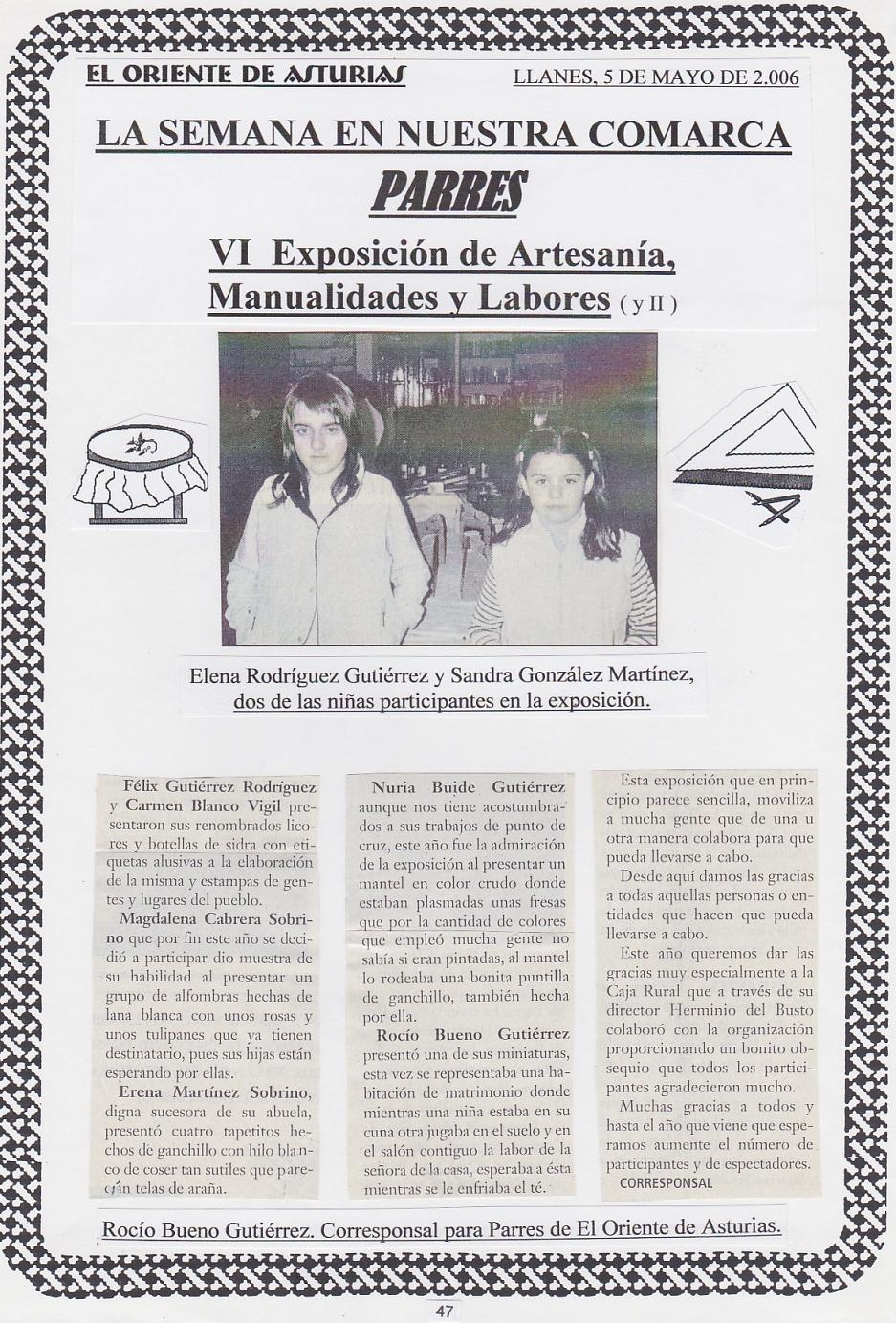 EL ORIENTE DE ASTURIAS

LLANES, 5 DE MAYO DE 2.006

LA SEMANA EN NUESTRA COMARCA

PARRES

VI Exposición de Artesanía, Manualidades y Labores ( y II )

Elena Rodríguez Gutiérrez y Sandra González Martínez, dos de las niñas participantes en la exposición.

Félix Gutiérrez Rodríguez y Carmen Blanco Vigil presentaron sus renombrados licores y botellas de sidra con etiquetas alusivas a la elaboración de la misma y estampas de gentes y lugares del pueblo.

Magdalena Cabrera Sobrino que por fin este año se decidió a participar dio muestra de su habilidad al presentar un grupo de alfombras hechas de lana blanca con unos rosas y unos tulipanes que ya tienen destinatario, pues sus hijas están esperando por ellas.

Erena Martínez Sobrino, digna sucesora de su abuela, presentó cuatro tapetitos hechos de ganchillo con hilo blanco de coser tan sutiles que parecían telas de araña.

Nuria Buide Gutiérrez aunque nos tiene acostumbrados a sus trabajos de punto de cruz, este año fue la admiración de la exposición al presentar un mantel en color crudo donde estaban plasmadas unas fresas que por la cantidad de colores que empleó mucha gente no sabía si eran pintadas, al mantel lo rodeaba una bonita puntilla de ganchillo, también hecha por ella.

Rocío Bueno Gutiérrez presentó una de sus miniaturas, esta vez se representaba una habitación de matrimonio donde mientras una niña estaba en su cuna otra jugaba en el suelo y en el salón contiguo la labor de la señora de la casa, esperaba a ésta mientras se le enfriaba el té.

Esta exposición que en principio parece sencilla, moviliza a mucha gente que de una u otra manera colabora para que pueda llevarse a cabo.

Desde aquí damos las gracias a todas aquellas personas o entidades que hacen que pueda llevarse a cabo.

Este año queremos dar las gracias muy especialmente a la Caja Rural que a través de su director Herminio del Busto colaboró con la organización proporcionando un bonito obsequio que todos los participantes agradecieron mucho.

Muchas gracias a todos y hasta el año que viene que esperamos aumente el número de participantes y de espectadores.

CORRESPONSAL

Rocío Bueno Gutiérrez. Corresponsal para Parres de El Oriente de Asturias.

47